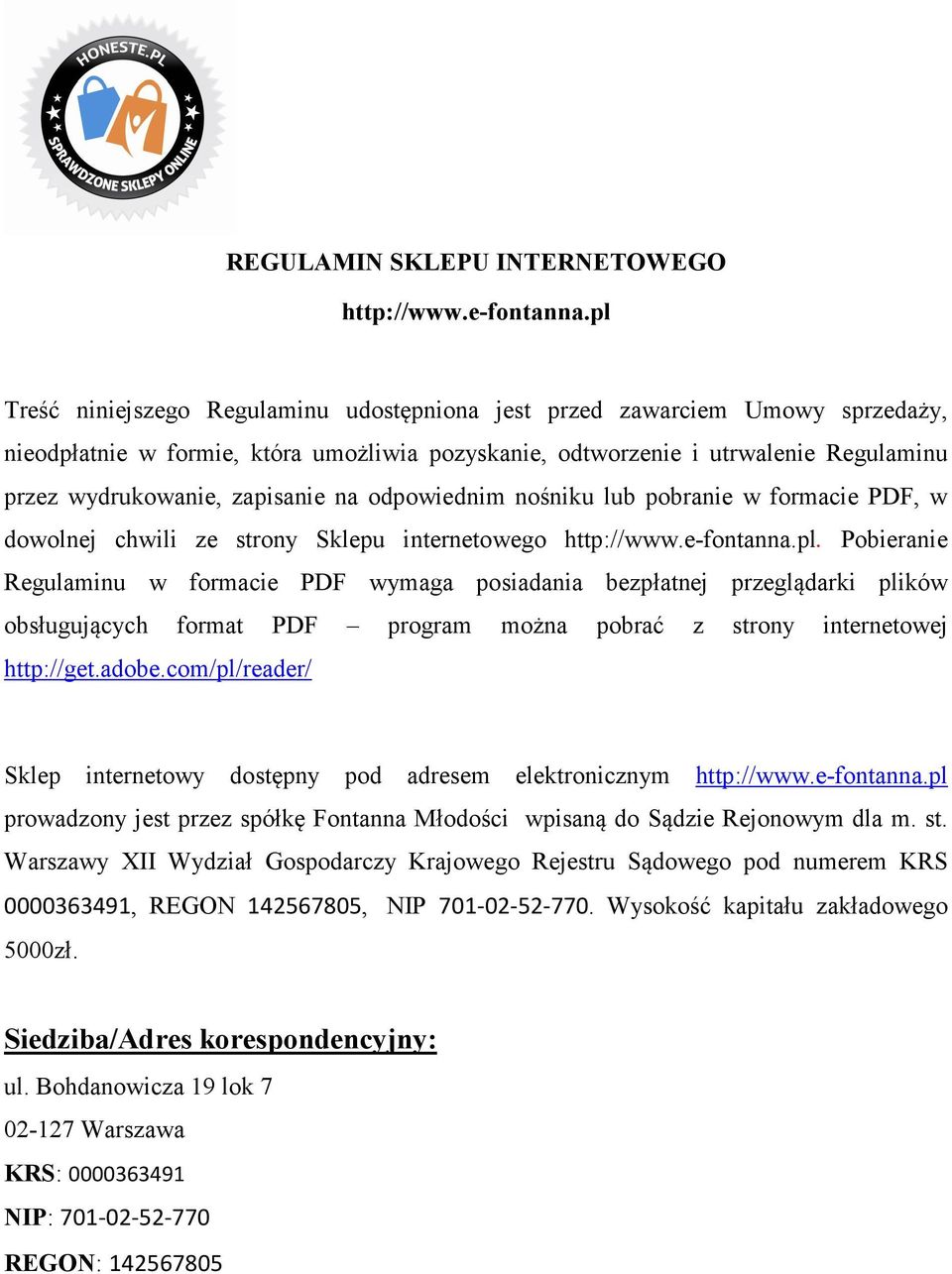 HONESTE.PL
SPRAWDZONE SKLEPY ONLINE

REGULAMIN SKLEPU INTERNETOWEGO

http://www.e-fontanna.pl

Treść niniejszego Regulaminu udostępniona jest przed zawarciem Umowy sprzedaży, nieodpłatnie w formie, która umożliwia pozyskanie, odtworzenie i utrwalenie Regulaminu przez wydrukowanie, zapisanie na odpowiednim nośniku lub pobranie w formacie PDF, w dowolnej chwili ze strony Sklepu internetowego http://www.e-fontanna.pl. Pobieranie Regulaminu w formacie PDF wymaga posiadania bezpłatnej przeglądarki plików obsługujących format PDF – program można pobrać z strony internetowej http://get.adobe.com/pl/reader/

Sklep internetowy dostępny pod adresem elektronicznym http://www.e-fontanna.pl prowadzony jest przez spółkę Fontanna Młodości wpisaną do Sądzie Rejonowym dla m. st. Warszawy XII Wydział Gospodarczy Krajowego Rejestru Sądowego pod numerem KRS 0000363491, REGON 142567805, NIP 701-02-52-770. Wysokość kapitału zakładowego 5000zł.

Siedziba/Adres korespondencyjny:

ul. Bohdanowicza 19 lok 7

02-127 Warszawa

KRS: 0000363491

NIP: 701-02-52-770

REGON: 142567805